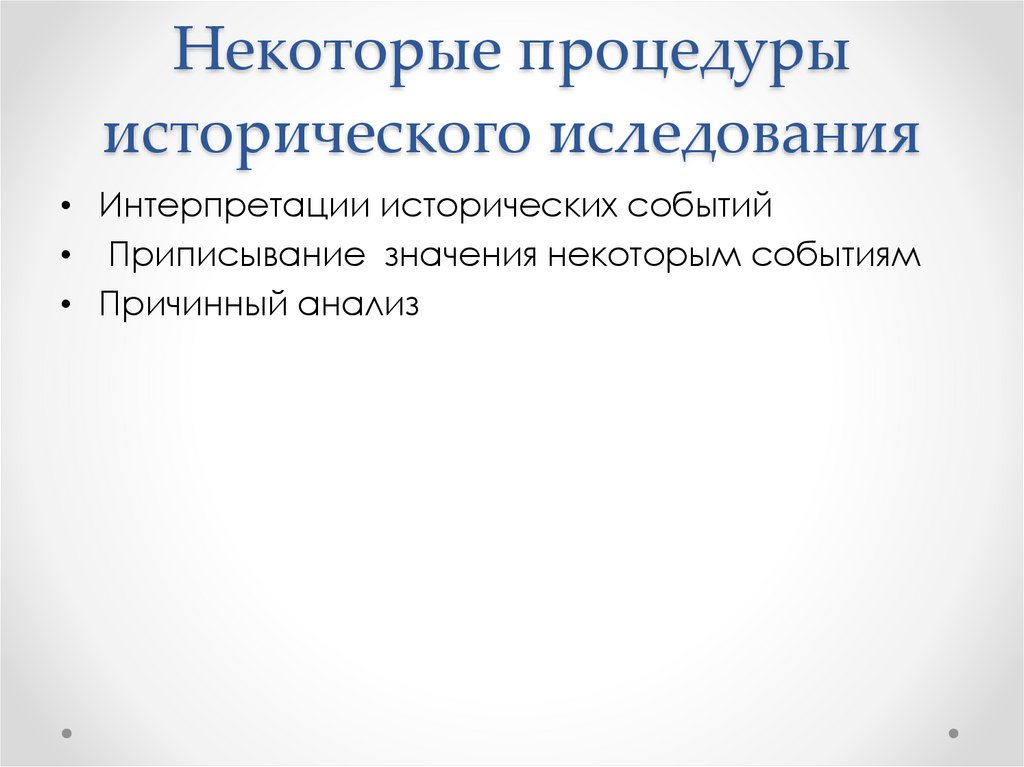 Некоторые процедуры исторического иследования

• Интерпретации исторических событий
• Приписывание значения некоторым событиям
• Причинный анализ